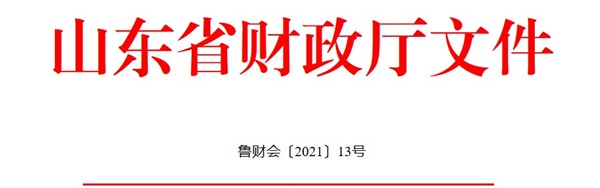 山东省财政厅文件

鲁财会〔2021〕13号